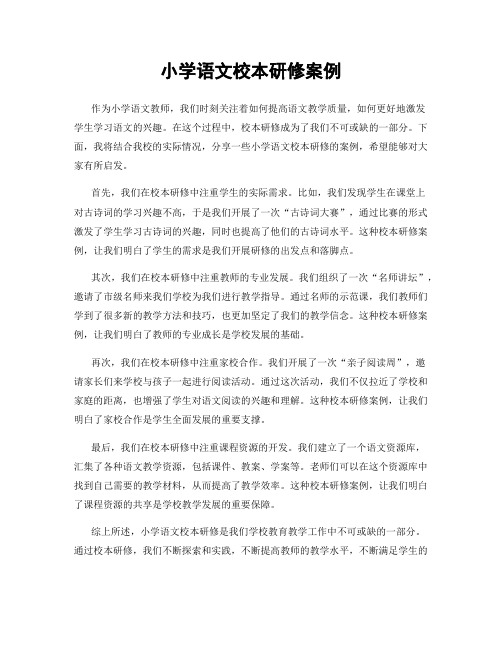 小学语文校本研修案例

作为小学语文教师，我们时刻关注着如何提高语文教学质量，如何更好地激发学生学习语文的兴趣。在这个过程中，校本研修成为了我们不可或缺的一部分。下面，我将结合我校的实际情况，分享一些小学语文校本研修的案例，希望能够对大家有所启发。

首先，我们在校本研修中注重学生的实际需求。比如，我们发现学生在课堂上对古诗词的学习兴趣不高，于是我们开展了一次“古诗词大赛”，通过比赛的形式激发了学生学习古诗词的兴趣，同时也提高了他们的古诗词水平。这种校本研修案例，让我们明白了学生的需求是我们开展研修的出发点和落脚点。

其次，我们在校本研修中注重教师的专业发展。我们组织了一次“名师讲坛”，邀请了市级名师来我们学校为我们进行教学指导。通过名师的示范课，我们教师们学到了很多新的教学方法和技巧，也更加坚定了我们的教学信念。这种校本研修案例，让我们明白了教师的专业成长是学校发展的基础。

再次，我们在校本研修中注重家校合作。我们开展了一次“亲子阅读周”，邀请家长们来学校与孩子一起进行阅读活动。通过这次活动，我们不仅拉近了学校和家庭的距离，也增强了学生对语文阅读的兴趣和理解。这种校本研修案例，让我们明白了家校合作是学生全面发展的重要支撑。

最后，我们在校本研修中注重课程资源的开发。我们建立了一个语文资源库，汇集了各种语文教学资源，包括课件、教案、学案等。老师们可以在这个资源库中找到自己需要的教学材料，从而提高了教学效率。这种校本研修案例，让我们明白了课程资源的共享是学校教学发展的重要保障。

综上所述，小学语文校本研修是我们学校教育教学工作中不可或缺的一部分。通过校本研修，我们不断探索和实践，不断提高教师的教学水平，不断满足学生的